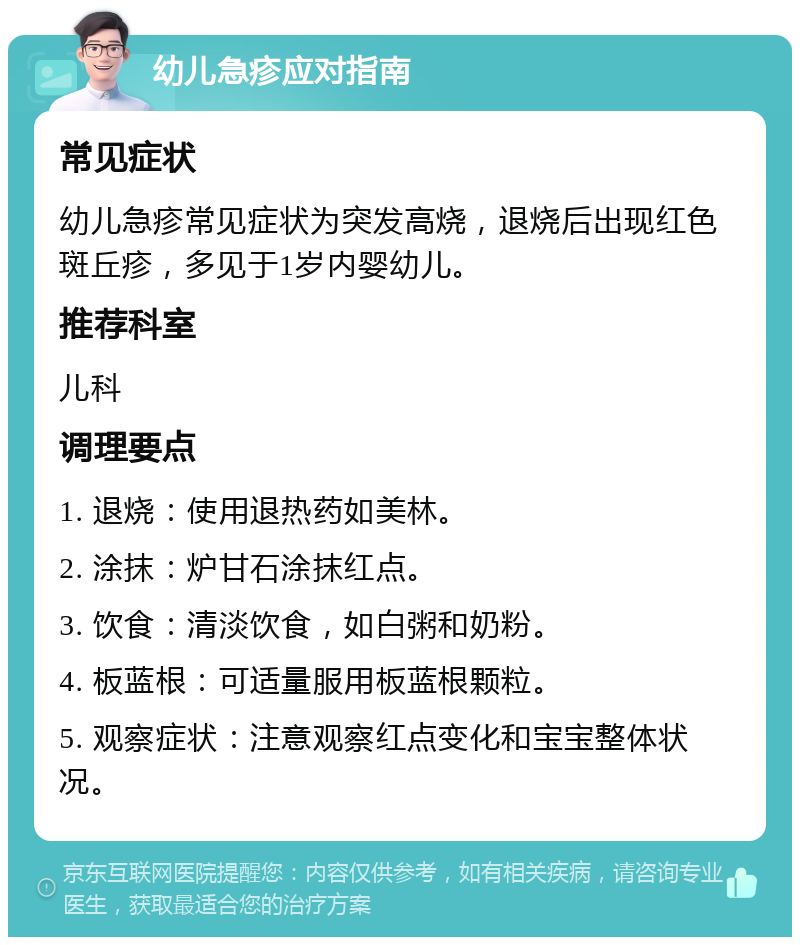 幼儿急疹应对指南

常见症状

幼儿急疹常见症状为突发高烧，退烧后出现红色斑丘疹，多见于1岁内婴幼儿。

推荐科室

儿科

调理要点

1. 退烧：使用退热药如美林。

2. 涂抹：炉甘石涂抹红点。

3. 饮食：清淡饮食，如白粥和奶粉。

4. 板蓝根：可适量服用板蓝根颗粒。

5. 观察症状：注意观察红点变化和宝宝整体状况。

京东互联网医院提醒您：内容仅供参考，如有相关疾病，请咨询专业医生，获取最适合您的治疗方案